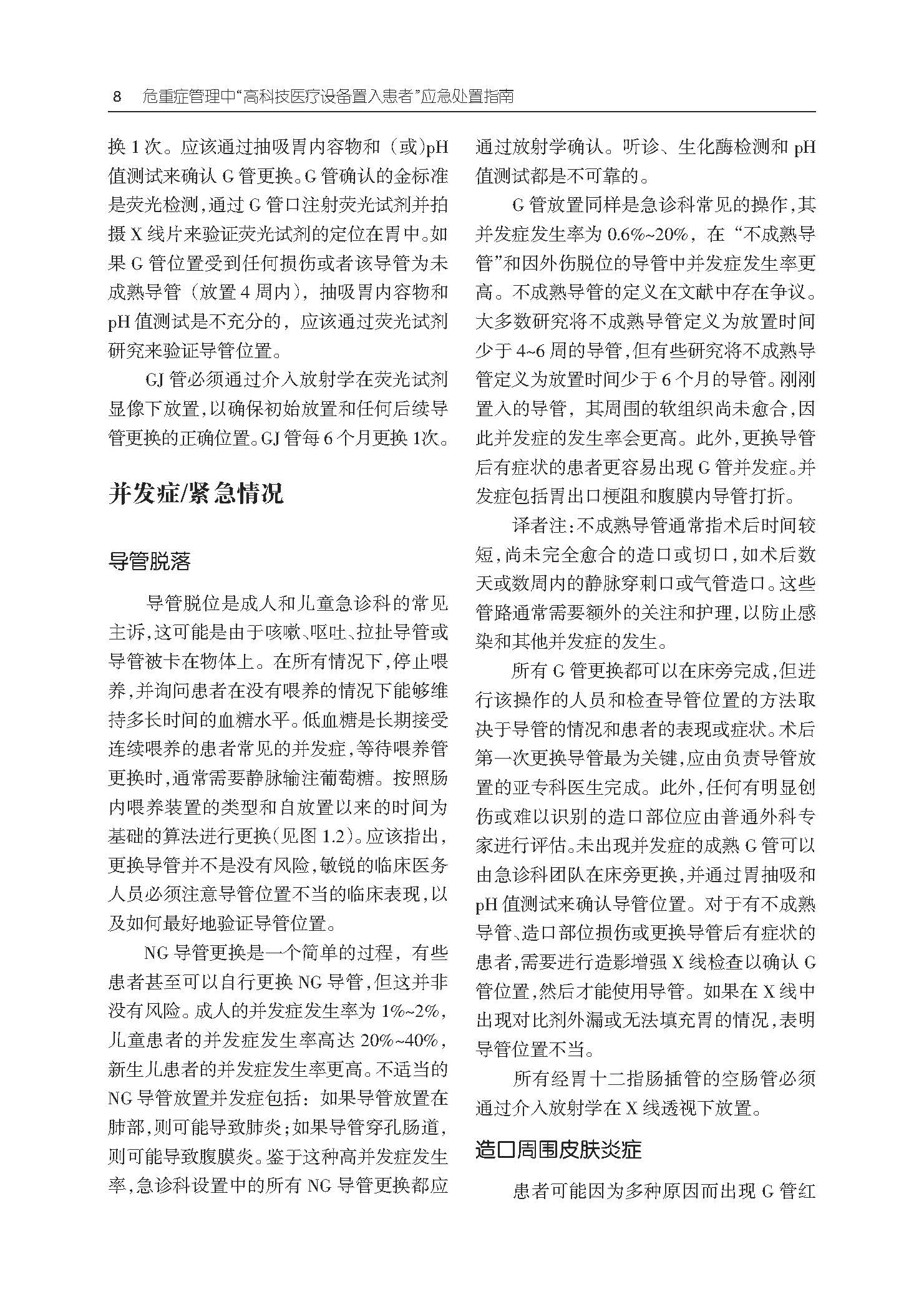 8　危重症管理中“高科技医疗设备置入患者”应急处置指南

换 1 次。应该通过抽吸胃内容物和（或）pH 值测试来确认 G 管更换。G 管确认的金标准是荧光检测，通过 G 管口注射荧光试剂并拍摄 X 线片来验证荧光试剂的定位在胃中。如果 G 管位置受到任何损伤或者该导管为未成熟导管（放置 4 周内），抽吸胃内容物和 pH 值测试是不充分的，应该通过荧光试剂研究来验证导管位置。

GJ 管必须通过介入放射学在荧光试剂显像下放置，以确保初始放置和任何后续导管更换的正确位置。GJ 管每 6 个月更换 1次。

并发症/紧急情况

导管脱落

导管脱位是成人和儿童急诊科的常见主诉，这可能是由于咳嗽、呕吐、拉扯导管或导管被卡在物体上。在所有情况下，停止喂养，并询问患者在没有喂养的情况下能够维持多长时间的血糖水平。低血糖是长期接受连续喂养的患者常见的并发症，等待喂养管更换时，通常需要静脉输注葡萄糖。按照肠内喂养装置的类型和自放置以来的时间为基础的算法进行更换（见图 1.2）。应该指出，更换导管并不是没有风险，敏锐的临床医务人员必须注意导管位置不当的临床表现，以及如何最好地验证导管位置。

NG 导管更换是一个简单的过程，有些患者甚至可以自行更换 NG 导管，但这并非没有风险。成人的并发症发生率为 1%~2%，儿童患者的并发症发生率高达 20%~40%，新生儿患者的并发症发生率更高。不适当的 NG 导管放置并发症包括：如果导管放置在肺部，则可能导致肺炎；如果导管穿孔肠道，则可能导致腹膜炎。鉴于这种高并发症发生率，急诊科设置中的所有 NG 导管更换都应通过放射学确认。听诊、生化酶检测和 pH 值测试都是不可靠的。

G 管放置同样是急诊科常见的操作，其并发症发生率为 0.6%~20%，在“不成熟导管”和因外伤脱位的导管中并发症发生率更高。不成熟导管的定义在文献中存在争议。大多数研究将不成熟导管定义为放置时间少于 4~6 周的导管，但有些研究将不成熟导管定义为放置时间少于 6 个月的导管。刚刚置入的导管，其周围的软组织尚未愈合，因此并发症的发生率会更高。此外，更换导管后有症状的患者更容易出现 G 管并发症。并发症包括胃出口梗阻和腹膜内导管打折。

译者注：不成熟导管通常指术后时间较短，尚未完全愈合的造口或切口，如术后数天或数周内的静脉穿刺口或气管造口。这些管路通常需要额外的关注和护理，以防止感染和其他并发症的发生。

所有 G 管更换都可以在床旁完成，但进行该操作的人员和检查导管位置的方法取决于导管的情况和患者的表现或症状。术后第一次更换导管最为关键，应由负责导管放置的亚专科医生完成。此外，任何有明显创伤或难以识别的造口部位应由普通外科专家进行评估。未出现并发症的成熟 G 管可以由急诊科团队在床旁更换，并通过胃抽吸和 pH 值测试来确认导管位置。对于有不成熟导管、造口部位损伤或更换导管后有症状的患者，需要进行造影增强 X 线检查以确认 G 管位置，然后才能使用导管。如果在 X 线中出现对比剂外漏或无法填充胃的情况，表明导管位置不当。

所有经胃十二指肠插管的空肠管必须通过介入放射学在 X 线透视下放置。

造口周围皮肤炎症

患者可能因为多种原因而出现 G 管红